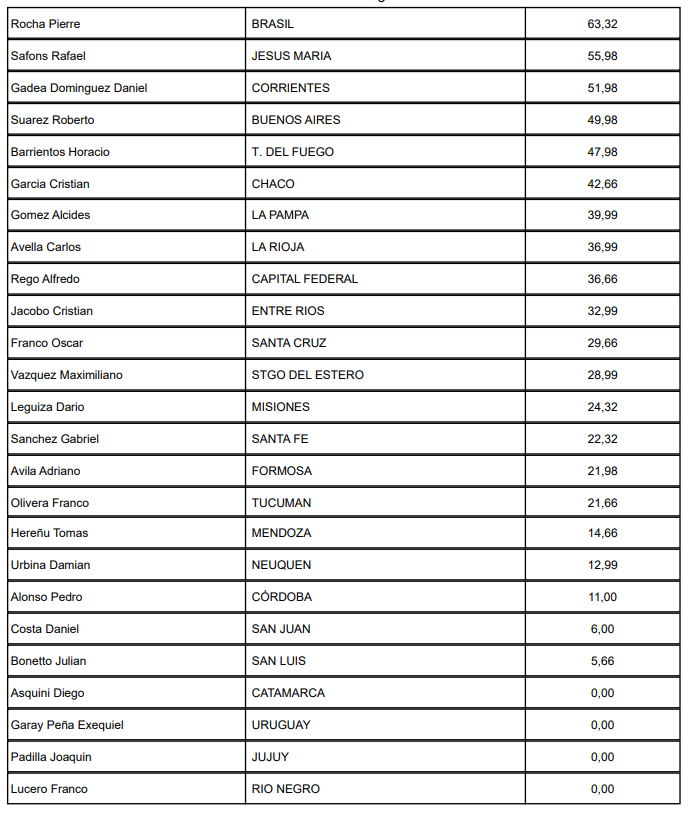 | Rocha Pierre | BRASIL | 63,32 |
|---|---|---|
| Safons Rafael | JESUS MARIA | 55,98 |
| Gadea Dominguez Daniel | CORRIENTES | 51,98 |
| Suarez Roberto | BUENOS AIRES | 49,98 |
| Barrientos Horacio | T. DEL FUEGO | 47,98 |
| Garcia Cristian | CHACO | 42,66 |
| Gomez Alcides | LA PAMPA | 39,99 |
| Avella Carlos | LA RIOJA | 36,99 |
| Rego Alfredo | CAPITAL FEDERAL | 36,66 |
| Jacobo Cristian | ENTRE RIOS | 32,99 |
| Franco Oscar | SANTA CRUZ | 29,66 |
| Vazquez Maximiliano | STGO DEL ESTERO | 28,99 |
| Leguiza Dario | MISIONES | 24,32 |
| Sanchez Gabriel | SANTA FE | 22,32 |
| Avila Adriano | FORMOSA | 21,98 |
| Olivera Franco | TUCUMAN | 21,66 |
| Hereñu Tomas | MENDOZA | 14,66 |
| Urbina Damian | NEUQUEN | 12,99 |
| Alonso Pedro | CÓRDOBA | 11,00 |
| Costa Daniel | SAN JUAN | 6,00 |
| Bonetto Julian | SAN LUIS | 5,66 |
| Asquini Diego | CATAMARCA | 0,00 |
| Garay Peña Exequiel | URUGUAY | 0,00 |
| Padilla Joaquin | JUJUY | 0,00 |
| Lucero Franco | RIO NEGRO | 0,00 |